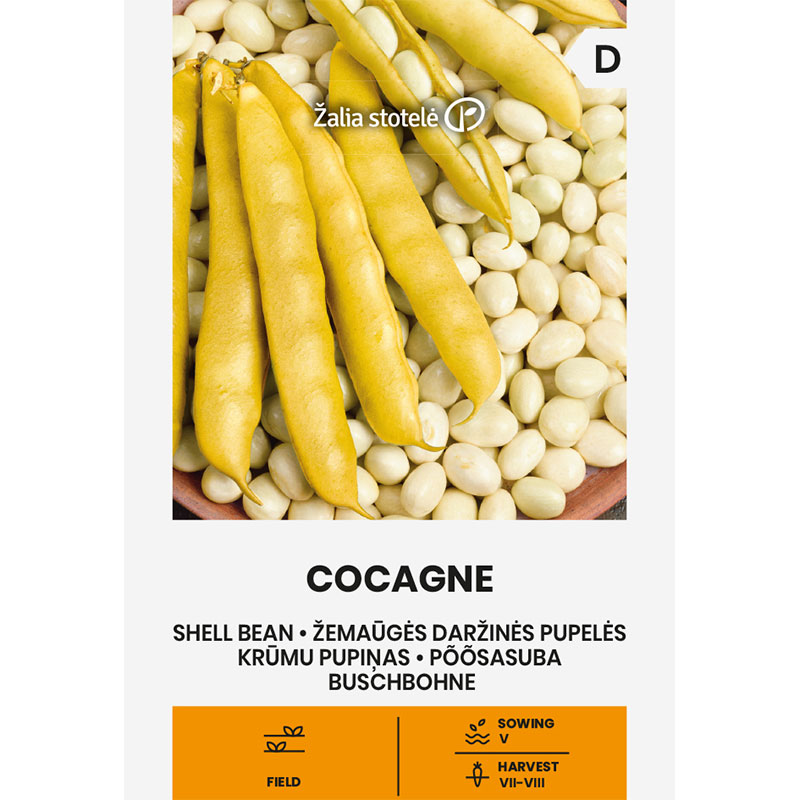 D

Žalia stotelė

COCAGNE

SHELL BEAN • ŽEMAŪGĖS DARŽINĖS PUPELĖS
KRŪMU PUPIŅAS • PÕÕSASUBA
BUSCHBOHNE

FIELD

SOWING
V

HARVEST
VII-VIII